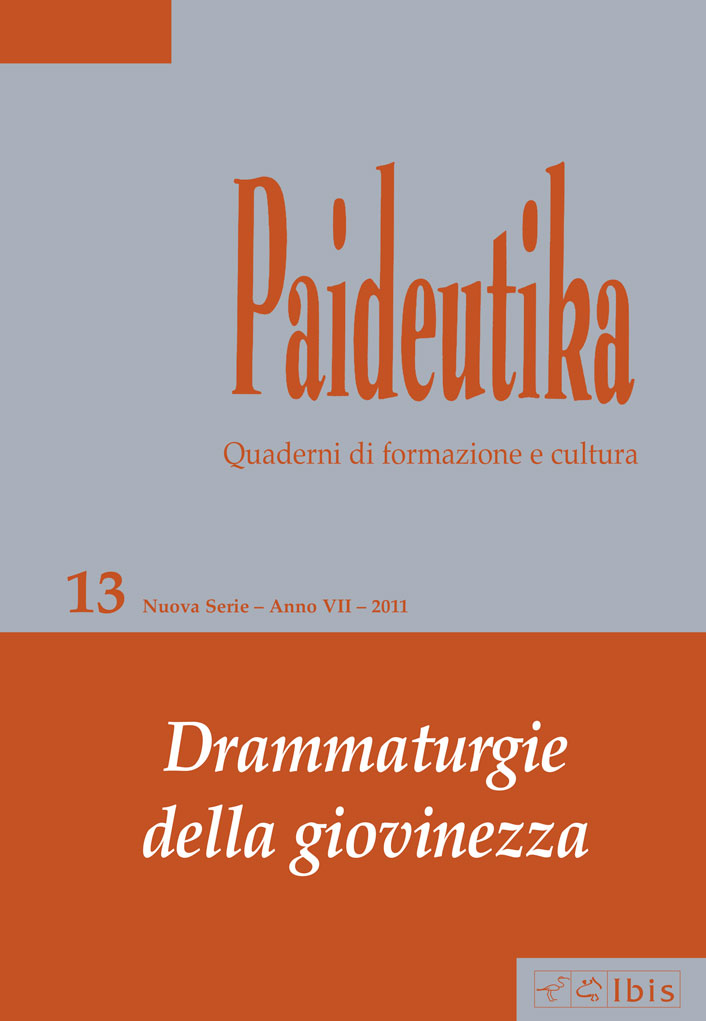 Paideutika

Quaderni di formazione e cultura

13 Nuova Serie – Anno VII – 2011

Drammaturgie della giovinezza

Ibis